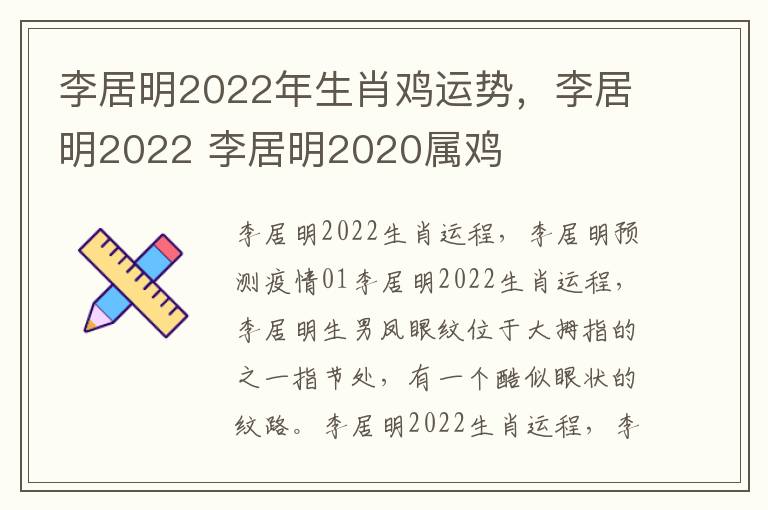 李居明2022年生肖鸡运势，李居明2022 李居明2020属鸡

李居明2022生肖运程，李居明预测疫情01李居明2022生肖运程，李居明生男凤眼纹位于大拇指的之一指节处，有一个酷似眼状的纹路。李居明2022生肖运程，李